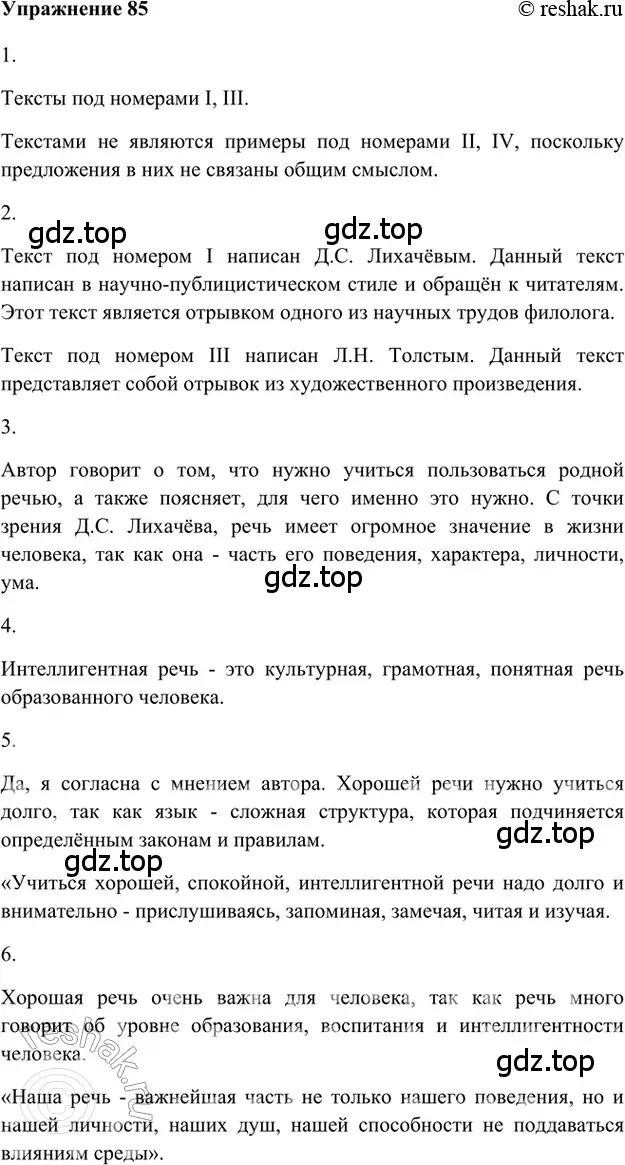 Упражнение 85
© reshak.ru

1.

Тексты под номерами I, III.

Текстами не являются примеры под номерами II, IV, поскольку предложения в них не связаны общим смыслом.

2.

gdz.top
gdz.top

Текст под номером I написан Д.С. Лихачёвым. Данный текст написан в научно-публицистическом стиле и обращён к читателям. Этот текст является отрывком одного из научных трудов филолога.

Текст под номером III написан Л.Н. Толстым. Данный текст представляет собой отрывок из художественного произведения.

3.

Автор говорит о том, что нужно учиться пользоваться родной речью, а также поясняет, для чего именно это нужно. С точки зрения Д.С. Лихачёва, речь имеет огромное значение в жизни человека, так как она - часть его поведения, характера, личности, ума.

gdz.top

4.

Интеллигентная речь - это культурная, грамотная, понятная речь образованного человека.

5.

Да, я согласна с мнением автора. Хорошей речи нужно учиться долго, так как язык - сложная структура, которая подчиняется определённым законам и правилам.

gdz.top
gdz.top

«Учиться хорошей, спокойной, интеллигентной речи надо долго и внимательно - прислушиваясь, запоминая, замечая, читая и изучая.

6.

Хорошая речь очень важна для человека, так как речь много говорит об уровне образования, воспитания и интеллигентности человека.

reshak.ru
gdz.top

«Наша речь - важнейшая часть не только нашего поведения, но и нашей личности, наших душ, нашей способности не поддаваться влияниям среды».